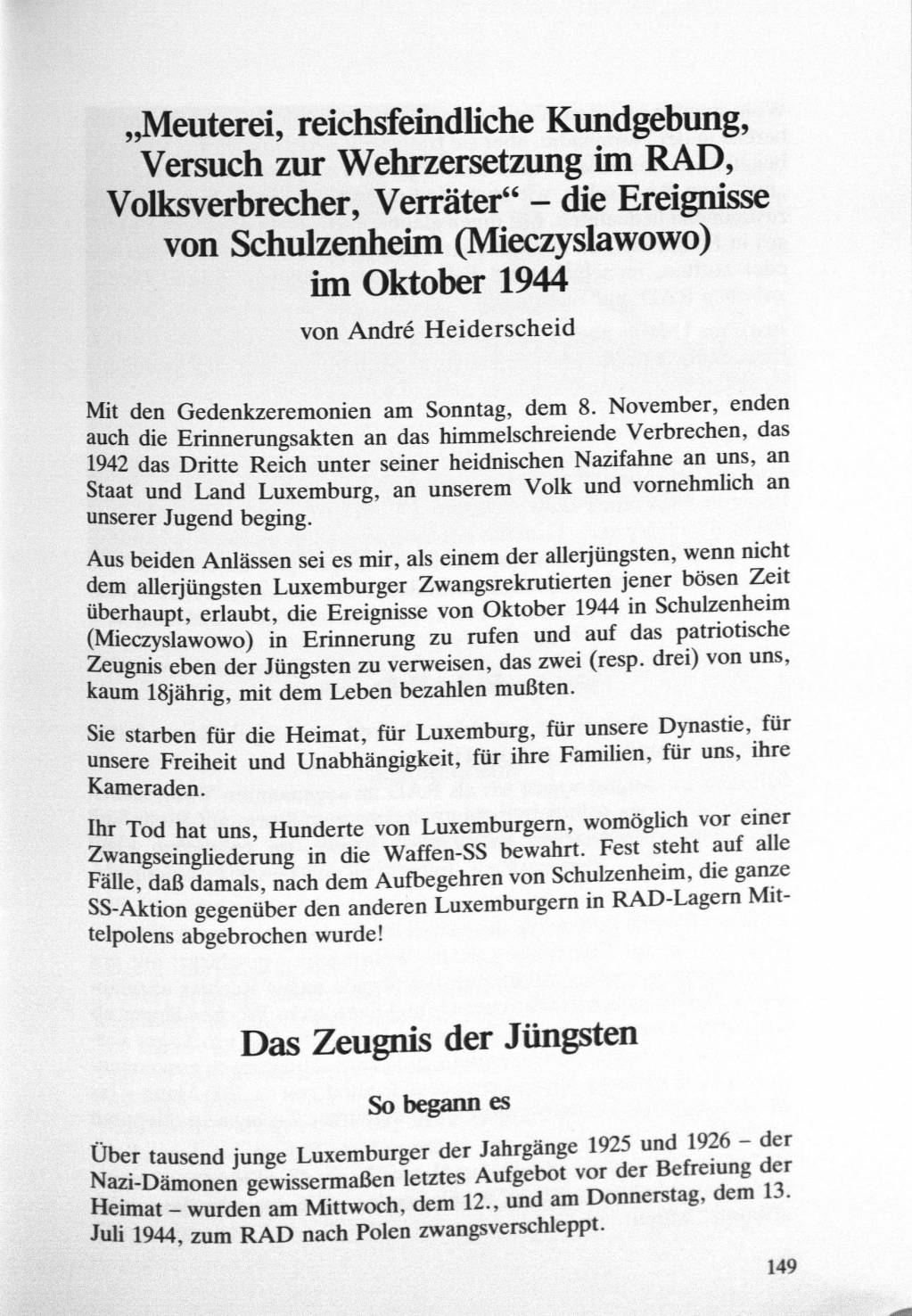 „Meuterei, reichsfeindliche Kundgebung, Versuch zur Wehrzersetzung im RAD, Volksverbrecher, Verräter“ – die Ereignisse von Schulzenheim (Mieczyslawowo) im Oktober 1944

von André Heiderscheid

Mit den Gedenkzeremonien am Sonntag, dem 8. November, enden auch die Erinnerungsakten an das himmelschreiende Verbrechen, das 1942 das Dritte Reich unter seiner heidnischen Nazifahne an uns, an Staat und Land Luxemburg, an unserem Volk und vornehmlich an unserer Jugend beging.

Aus beiden Anlässen sei es mir, als einem der allerjüngsten, wenn nicht dem allerjüngsten Luxemburger Zwangsrekrutierten jener bösen Zeit überhaupt, erlaubt, die Ereignisse von Oktober 1944 in Schulzenheim (Mieczyslawowo) in Erinnerung zu rufen und auf das patriotische Zeugnis eben der Jüngsten zu verweisen, das zwei (resp. drei) von uns, kaum 18jährig, mit dem Leben bezahlen mußten.

Sie starben für die Heimat, für Luxemburg, für unsere Dynastie, für unsere Freiheit und Unabhängigkeit, für ihre Familien, für uns, ihre Kameraden.

Ihr Tod hat uns, Hunderte von Luxemburgern, womöglich vor einer Zwangseingliederung in die Waffen-SS bewahrt. Fest steht auf alle Fälle, daß damals, nach dem Aufbegehren von Schulzenheim, die ganze SS-Aktion gegenüber den anderen Luxemburgern in RAD-Lagern Mittelpolens abgebrochen wurde!

Das Zeugnis der Jüngsten

So begann es

Über tausend junge Luxemburger der Jahrgänge 1925 und 1926 – der Nazi-Dämonen gewissermaßen letztes Aufgebot vor der Befreiung der Heimat – wurden am Mittwoch, dem 12., und am Donnerstag, dem 13. Juli 1944, zum RAD nach Polen zwangsverschleppt.

149